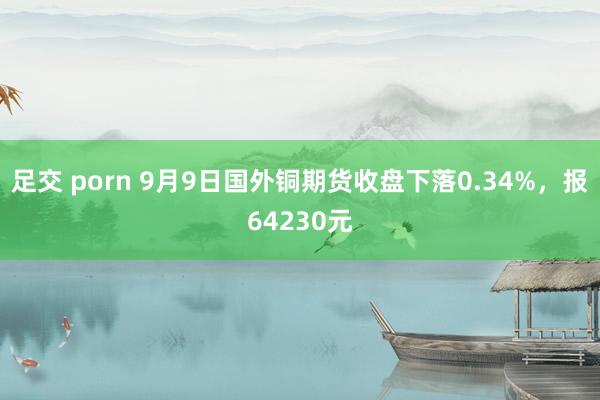 足交 porn 9月9日国外铜期货收盘下落0.34%，报64230元